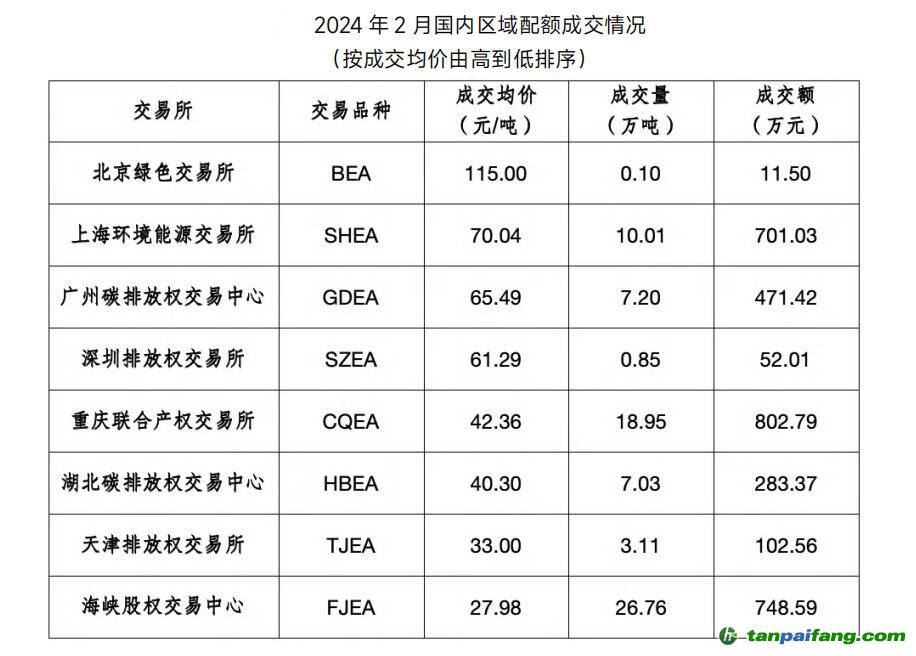 2024年2月国内区域配额成交情况
（按成交均价由高到低排序）

| 交易所 | 交易品种 | 成交均价（元/吨） | 成交量（万吨） | 成交额（万元） |
|---|---|---|---|---|
| 北京绿色交易所 | BEA | 115.00 | 0.10 | 11.50 |
| 上海环境能源交易所 | SHEA | 70.04 | 10.01 | 701.03 |
| 广州碳排放权交易中心 | GDEA | 65.49 | 7.20 | 471.42 |
| 深圳排放权交易所 | SZEA | 61.29 | 0.85 | 52.01 |
| 重庆联合产权交易所 | CQEA | 42.36 | 18.95 | 802.79 |
| 湖北碳排放权交易中心 | HBEA | 40.30 | 7.03 | 283.37 |
| 天津排放权交易所 | TJEA | 33.00 | 3.11 | 102.56 |
| 海峡股权交易中心 | FJEA | 27.98 | 26.76 | 748.59 |

tanpaifang.com